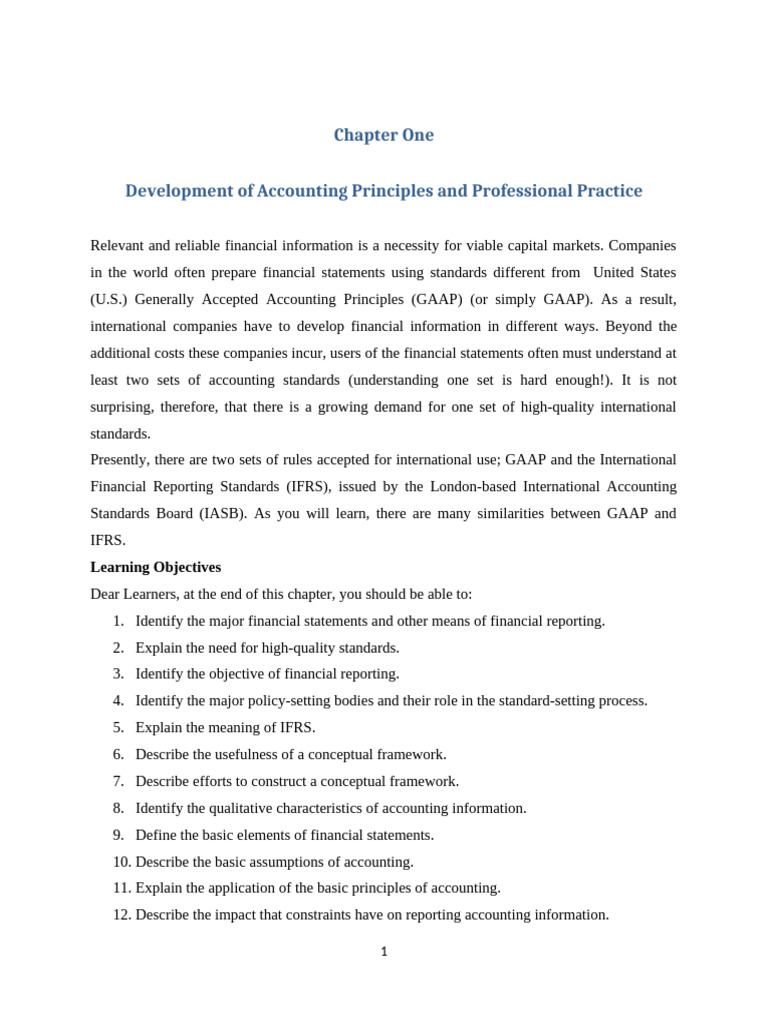 Chapter One

Development of Accounting Principles and Professional Practice

Relevant and reliable financial information is a necessity for viable capital markets. Companies in the world often prepare financial statements using standards different from United States (U.S.) Generally Accepted Accounting Principles (GAAP) (or simply GAAP). As a result, international companies have to develop financial information in different ways. Beyond the additional costs these companies incur, users of the financial statements often must understand at least two sets of accounting standards (understanding one set is hard enough!). It is not surprising, therefore, that there is a growing demand for one set of high-quality international standards.

Presently, there are two sets of rules accepted for international use; GAAP and the International Financial Reporting Standards (IFRS), issued by the London-based International Accounting Standards Board (IASB). As you will learn, there are many similarities between GAAP and IFRS.

Learning Objectives

Dear Learners, at the end of this chapter, you should be able to:

1. Identify the major financial statements and other means of financial reporting.
2. Explain the need for high-quality standards.
3. Identify the objective of financial reporting.
4. Identify the major policy-setting bodies and their role in the standard-setting process.
5. Explain the meaning of IFRS.
6. Describe the usefulness of a conceptual framework.
7. Describe efforts to construct a conceptual framework.
8. Identify the qualitative characteristics of accounting information.
9. Define the basic elements of financial statements.
10. Describe the basic assumptions of accounting.
11. Explain the application of the basic principles of accounting.
12. Describe the impact that constraints have on reporting accounting information.

1